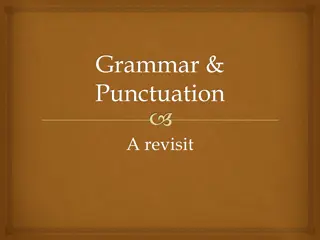 Grammar & Punctuation

A revisit